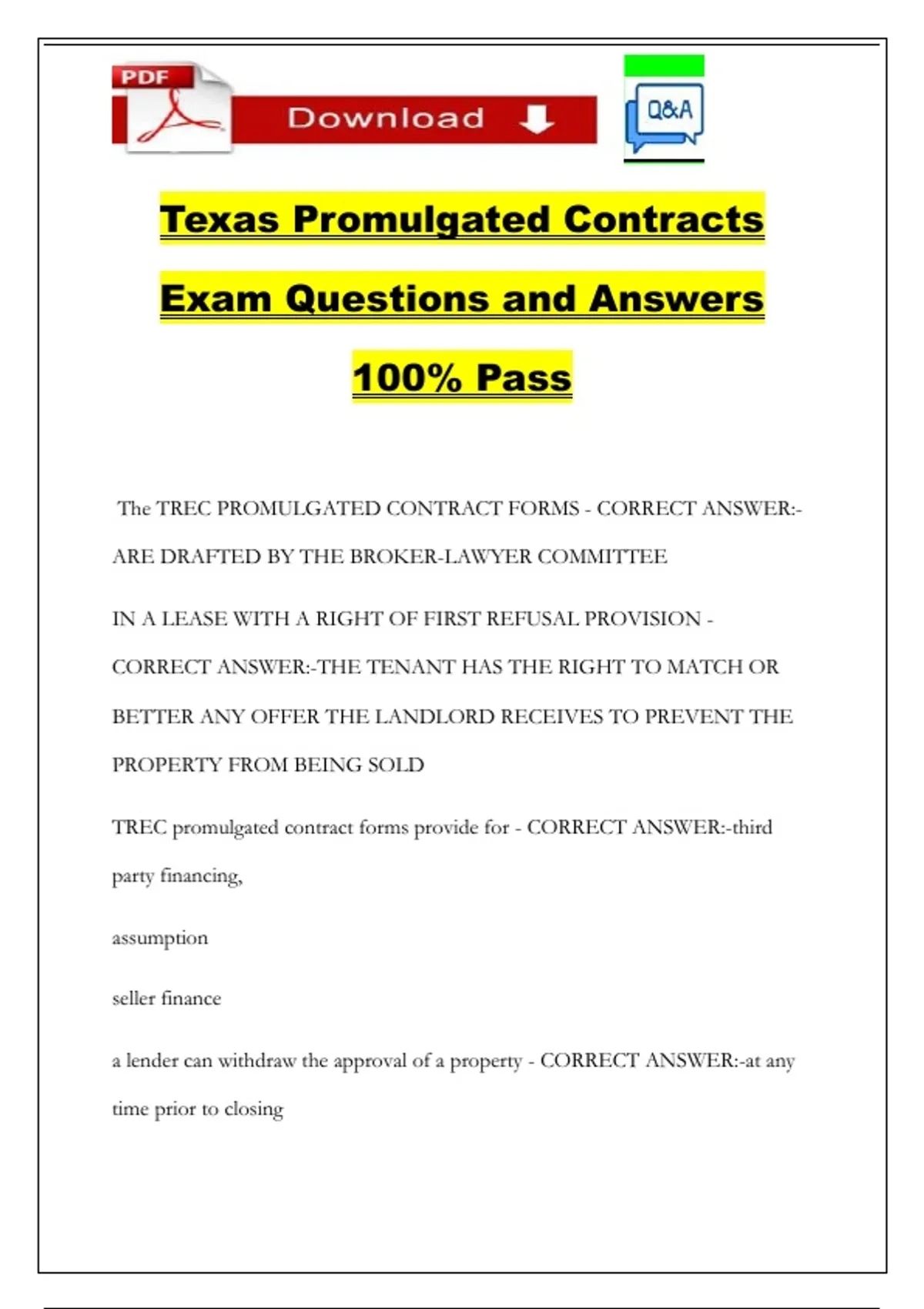 PDF

Download

Q&A

Texas Promulgated Contracts Exam Questions and Answers 100% Pass

The TREC PROMULGATED CONTRACT FORMS - CORRECT ANSWER:-ARE DRAFTED BY THE BROKER-LAWYER COMMITTEE

IN A LEASE WITH A RIGHT OF FIRST REFUSAL PROVISION - CORRECT ANSWER:-THE TENANT HAS THE RIGHT TO MATCH OR BETTER ANY OFFER THE LANDLORD RECEIVES TO PREVENT THE PROPERTY FROM BEING SOLD

TREC promulgated contract forms provide for - CORRECT ANSWER:-third party financing,

assumption

seller finance

a lender can withdraw the approval of a property - CORRECT ANSWER:-at any time prior to closing